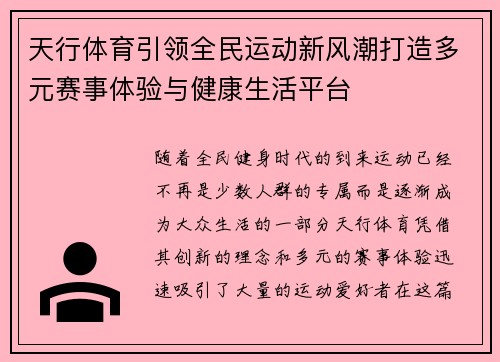 天行体育引领全民运动新风潮打造多元赛事体验与健康生活平台

随着全民健身时代的到来运动已经不再是少数人群的专属而是逐渐成为大众生活的一部分天行体育凭借其创新的理念和多元的赛事体验迅速吸引了大量的运动爱好者在这篇